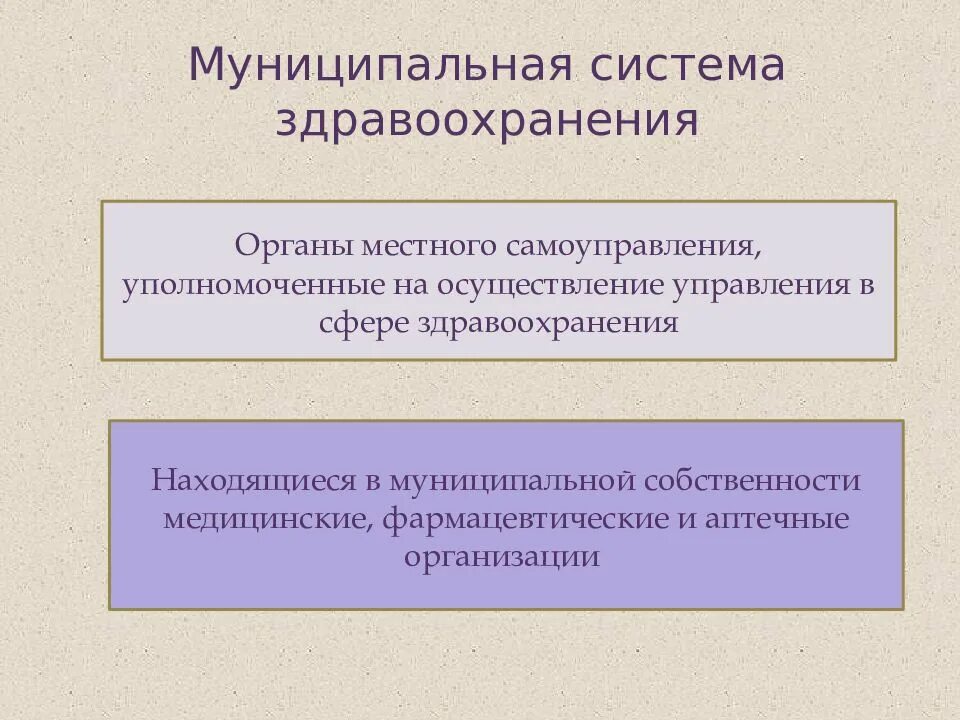 Муниципальная система здравоохранения

Органы местного самоуправления, уполномоченные на осуществление управления в сфере здравоохранения

Находящиеся в муниципальной собственности медицинские, фармацевтические и аптечные организации